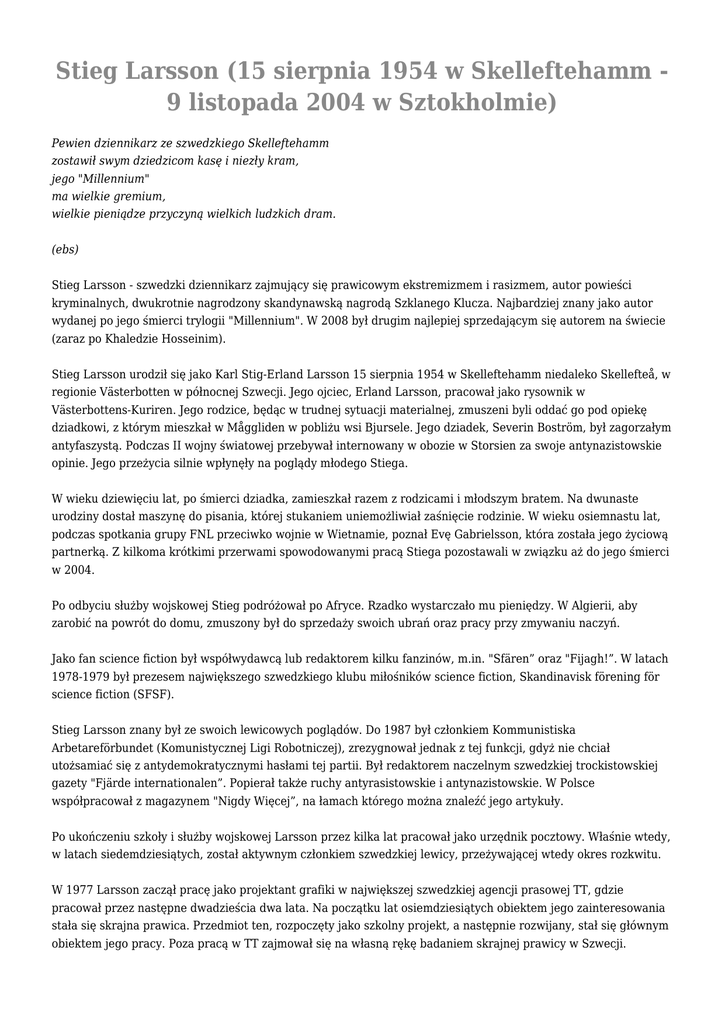 Stieg Larsson (15 sierpnia 1954 w Skelleftehamm - 9 listopada 2004 w Sztokholmie)

Pewien dziennikarz ze szwedzkiego Skelleftehamm
zostawił swym dziedzicom kasę i niezły kram,
jego "Millennium"
ma wielkie gremium,
wielkie pieniądze przyczyną wielkich ludzkich dram.

(ebs)

Stieg Larsson - szwedzki dziennikarz zajmujący się prawicowym ekstremizmem i rasizmem, autor powieści kryminalnych, dwukrotnie nagrodzony skandynawską nagrodą Szklanego Klucza. Najbardziej znany jako autor wydanej po jego śmierci trylogii "Millennium". W 2008 był drugim najlepiej sprzedającym się autorem na świecie (zaraz po Khaledzie Hosseinim).

Stieg Larsson urodził się jako Karl Stig-Erland Larsson 15 sierpnia 1954 w Skelleftehamm niedaleko Skellefteå, w regionie Västerbotten w północnej Szwecji. Jego ojciec, Erland Larsson, pracował jako rysownik w Västerbottens-Kuriren. Jego rodzice, będąc w trudnej sytuacji materialnej, zmuszeni byli oddać go pod opiekę dziadkowi, z którym mieszkał w Måggliden w pobliżu wsi Bjursele. Jego dziadek, Severin Boström, był zagorzałym antyfaszystą. Podczas II wojny światowej przebywał internowany w obozie w Storsien za swoje antynazistowskie opinie. Jego przeżycia silnie wpłynęły na poglądy młodego Stiega.

W wieku dziewięciu lat, po śmierci dziadka, zamieszkał razem z rodzicami i młodszym bratem. Na dwunaste urodziny dostał maszynę do pisania, której stukaniem uniemożliwiał zaśnięcie rodzinie. W wieku osiemnastu lat, podczas spotkania grupy FNL przeciwko wojnie w Wietnamie, poznał Evę Gabrielsson, która została jego życiową partnerką. Z kilkoma krótkimi przerwami spowodowanymi pracą Stiega pozostawali w związku aż do jego śmierci w 2004.

Po odbyciu służby wojskowej Stieg podróżował po Afryce. Rzadko wystarczało mu pieniędzy. W Algierii, aby zarobić na powrót do domu, zmuszony był do sprzedaży swoich ubrań oraz pracy przy zmywaniu naczyń.

Jako fan science fiction był współwydawcą lub redaktorem kilku fanzinów, m.in. "Sfären" oraz "Fijagh!". W latach 1978-1979 był prezesem największego szwedzkiego klubu miłośników science fiction, Skandinavisk förening för science fiction (SFSF).

Stieg Larsson znany był ze swoich lewicowych poglądów. Do 1987 był członkiem Kommunistiska Arbetareförbundet (Komunistycznej Ligi Robotniczej), zrezygnował jednak z tej funkcji, gdyż nie chciał utożsamiać się z antydemokratycznymi hasłami tej partii. Był redaktorem naczelnym szwedzkiej trockistowskiej gazety "Fjärde internationalen". Popierał także ruchy antyrasistowskie i antynazistowskie. W Polsce współpracował z magazynem "Nigdy Więcej", na łamach którego można znaleźć jego artykuły.

Po ukończeniu szkoły i służby wojskowej Larsson przez kilka lat pracował jako urzędnik pocztowy. Właśnie wtedy, w latach siedemdziesiątych, został aktywnym członkiem szwedzkiej lewicy, przeżywającej wtedy okres rozkwitu.

W 1977 Larsson zaczął pracę jako projektant grafiki w największej szwedzkiej agencji prasowej TT, gdzie pracował przez następne dwadzieścia dwa lata. Na początku lat osiemdziesiątych obiektem jego zainteresowania stała się skrajna prawica. Przedmiot ten, rozpoczęty jako szkolny projekt, a następnie rozwijany, stał się głównym obiektem jego pracy. Poza pracą w TT zajmował się na własną rękę badaniem skrajnej prawicy w Szwecji.